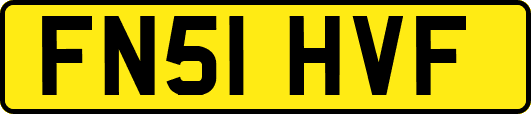 FN51 HVF